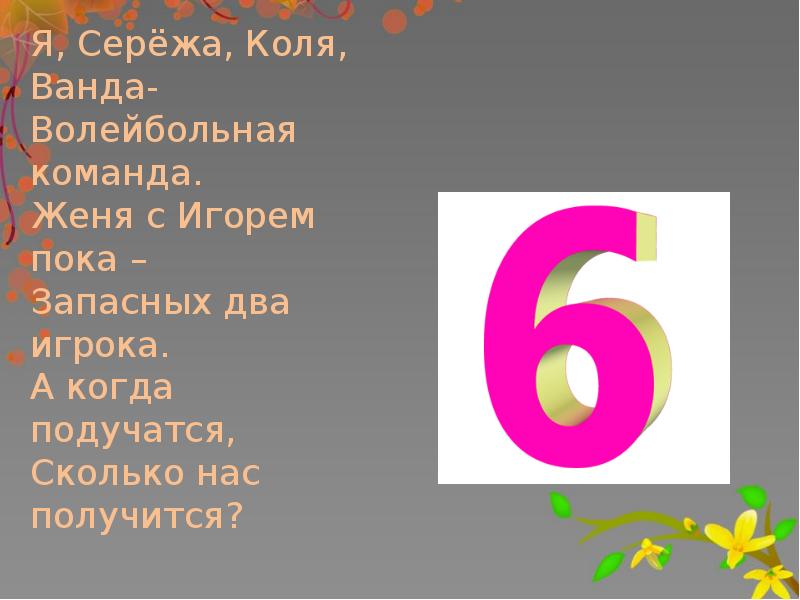 Я, Серёжа, Коля, Ванда-
Волейбольная команда.
Женя с Игорем пока –
Запасных два игрока.
А когда подучатся,
Сколько нас получится?

6